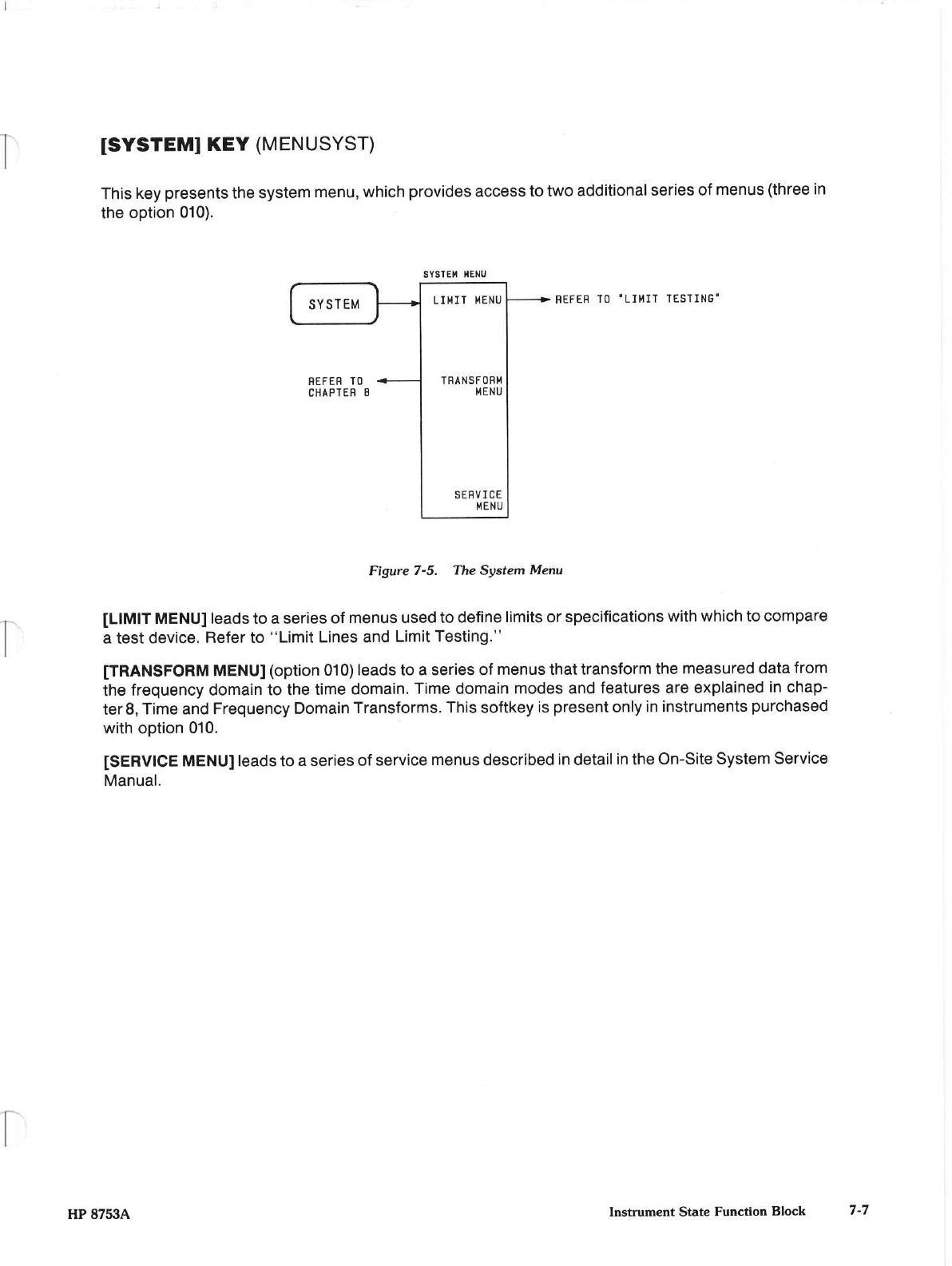 [SYSTEM] KEY (MENUSYST)

This key presents the system menu, which provides access to two additional series of menus (three in the option 010).

SYSTEM MENU

SYSTEM

LIMIT MENU

REFER TO "LIMIT TESTING"

REFER TO CHAPTER 8

TRANSFORM MENU

SERVICE MENU

Figure 7-5. The System Menu

[LIMIT MENU] leads to a series of menus used to define limits or specifications with which to compare a test device. Refer to "Limit Lines and Limit Testing."

[TRANSFORM MENU] (option 010) leads to a series of menus that transform the measured data from the frequency domain to the time domain. Time domain modes and features are explained in chapter 8, Time and Frequency Domain Transforms. This softkey is present only in instruments purchased with option 010.

[SERVICE MENU] leads to a series of service menus described in detail in the On-Site System Service Manual.

HP 8753A

Instrument State Function Block

7-7